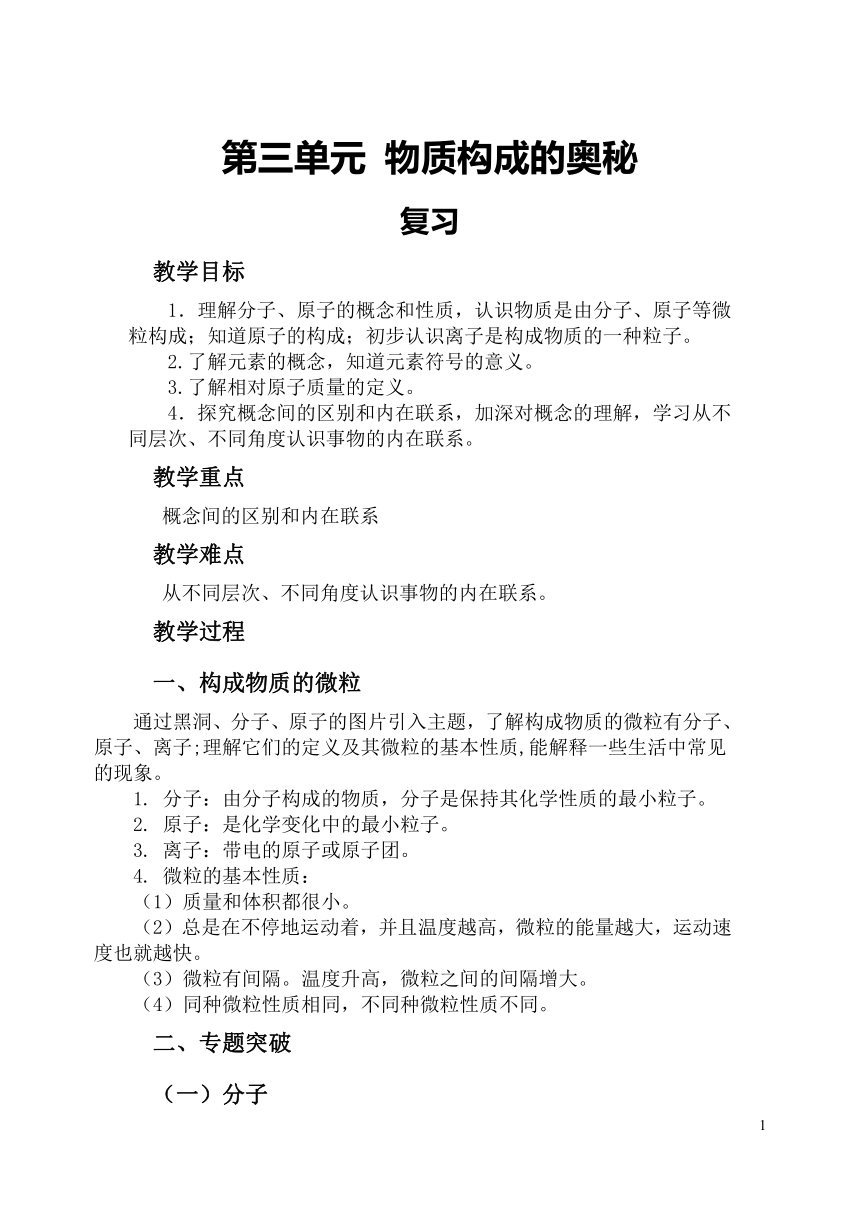 第三单元 物质构成的奥秘

复习

教学目标

1．理解分子、原子的概念和性质，认识物质是由分子、原子等微粒构成；知道原子的构成；初步认识离子是构成物质的一种粒子。

2.了解元素的概念，知道元素符号的意义。

3.了解相对原子质量的定义。

4．探究概念间的区别和内在联系，加深对概念的理解，学习从不同层次、不同角度认识事物的内在联系。

教学重点

概念间的区别和内在联系

教学难点

从不同层次、不同角度认识事物的内在联系。

教学过程

一、构成物质的微粒

通过黑洞、分子、原子的图片引入主题，了解构成物质的微粒有分子、原子、离子;理解它们的定义及其微粒的基本性质,能解释一些生活中常见的现象。

1. 分子：由分子构成的物质，分子是保持其化学性质的最小粒子。

2. 原子：是化学变化中的最小粒子。

3. 离子：带电的原子或原子团。

4. 微粒的基本性质：

（1）质量和体积都很小。

（2）总是在不停地运动着，并且温度越高，微粒的能量越大，运动速度也就越快。

（3）微粒有间隔。温度升高，微粒之间的间隔增大。

（4）同种微粒性质相同，不同种微粒性质不同。

二、专题突破

（一）分子

1